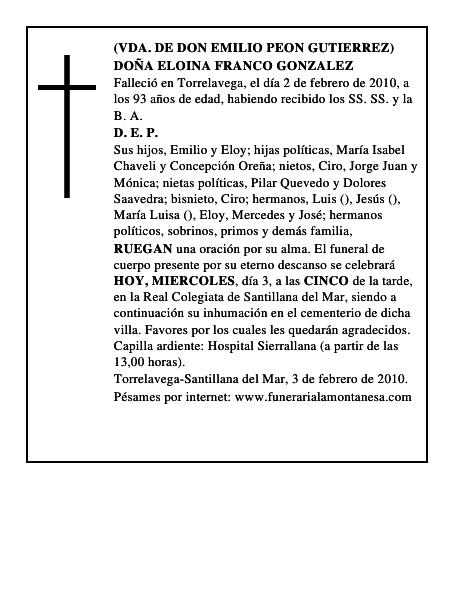 (VDA. DE DON EMILIO PEON GUTIERREZ)
DOÑA ELOINA FRANCO GONZALEZ

Falleció en Torrelavega, el día 2 de febrero de 2010, a los 93 años de edad, habiendo recibido los SS. SS. y la B. A.

D. E. P.

Sus hijos, Emilio y Eloy; hijas políticas, María Isabel Chaveli y Concepción Oreña; nietos, Ciro, Jorge Juan y Mónica; nietas políticas, Pilar Quevedo y Dolores Saavedra; bisnieto, Ciro; hermanos, Luis (), Jesús (), María Luisa (), Eloy, Mercedes y José; hermanos políticos, sobrinos, primos y demás familia,

RUEGAN una oración por su alma. El funeral de cuerpo presente por su eterno descanso se celebrará HOY, MIERCOLES, día 3, a las CINCO de la tarde, en la Real Colegiata de Santillana del Mar, siendo a continuación su inhumación en el cementerio de dicha villa. Favores por los cuales les quedarán agradecidos.
Capilla ardiente: Hospital Sierrallana (a partir de las 13,00 horas).
Torrelavega-Santillana del Mar, 3 de febrero de 2010.
Pésames por internet: www.funerarialamontanesa.com